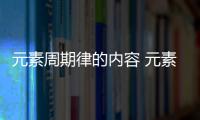 元素周期律的内容 元素